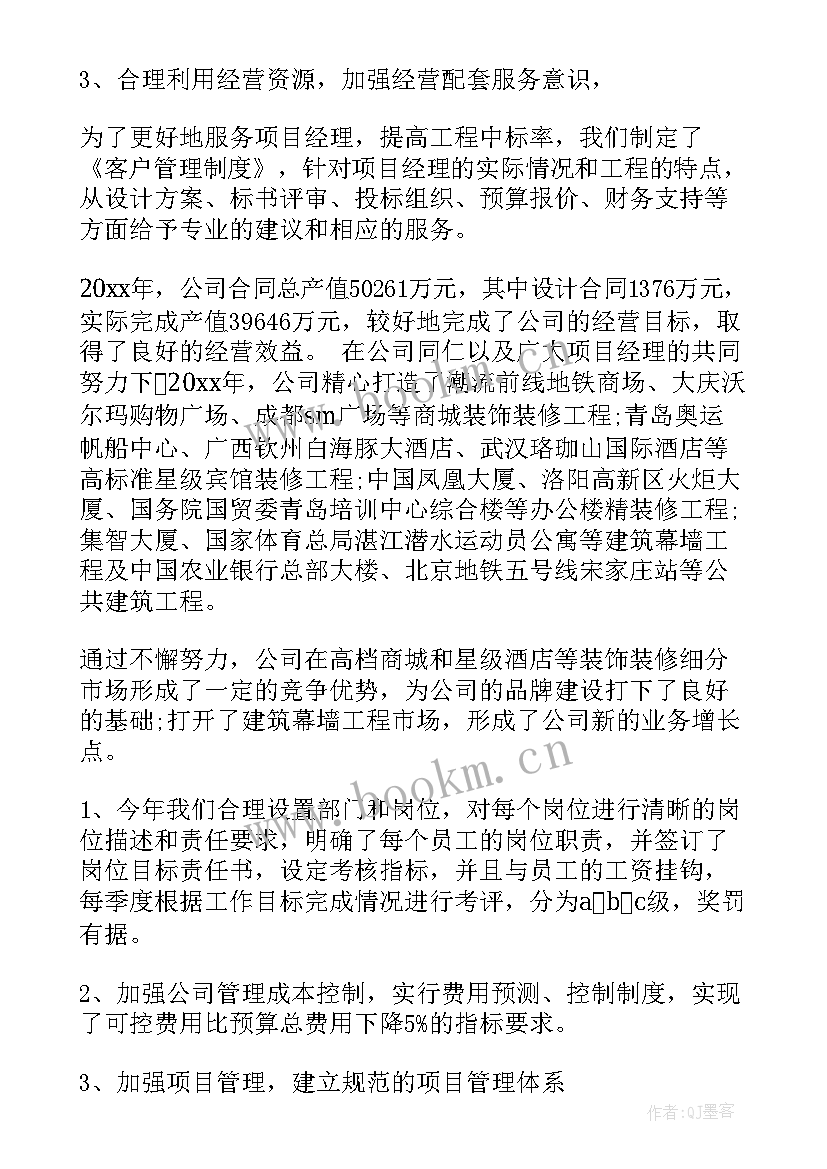 3、合理利用经营资源，加强经营配套服务意识，

为了更好地服务项目经理，提高工程中标率，我们制定了《客户管理制度》，针对项目经理的实际情况和工程的特点，从设计方案、标书评审、投标组织、预算报价、财务支持等方面给予专业的建议和相应的服务。

20xx年，公司合同总产值50261万元，其中设计合同1376万元，实际完成产值39646万元，较好地完成了公司的经营目标，取得了良好的经营效益。 在公司同仁以及广大项目经理的共同努力下□20xx年，公司精心打造了潮流前线地铁商场、大庆沃尔玛购物广场、成都sm广场等商城装饰装修工程;青岛奥运帆船中心、广西钦州白海豚大酒店、武汉珞珈山国际酒店等高标准星级宾馆装修工程;中国凤凰大厦、洛阳高新区火炬大厦、国务院国贸委青岛培训中心综合楼等办公楼精装修工程;集智大厦、国家体育总局湛江潜水运动员公寓等建筑幕墙工程及中国农业银行总部大楼、北京地铁五号线宋家庄站等公共建筑工程。

通过不懈努力，公司在高档商城和星级酒店等装饰装修细分市场形成了一定的竞争优势，为公司的品牌建设打下了良好的基础;打开了建筑幕墙工程市场，形成了公司新的业务增长点。

1、今年我们合理设置部门和岗位，对每个岗位进行清晰的岗位描述和责任要求，明确了每个员工的岗位职责，并签订了岗位目标责任书，设定考核指标，并且与员工的工资挂钩，每季度根据工作目标完成情况进行考评，分为a□b□c级，奖罚有据。

2、加强公司管理成本控制，实行费用预测、控制制度，实现了可控费用比预算总费用下降5%的指标要求。

3、加强项目管理，建立规范的项目管理体系

www.bookm.com

作者:QJ墨客